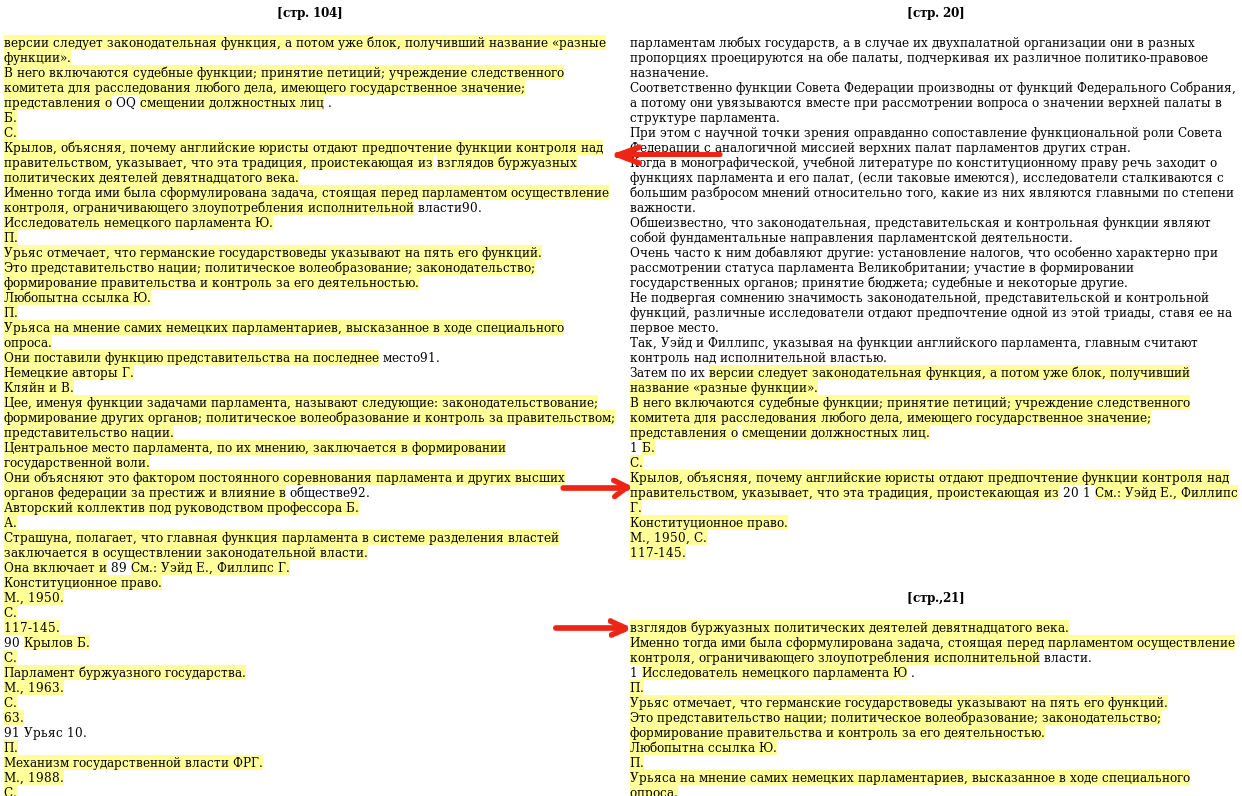 [стр. 104]

версии следует законодательная функция, а потом уже блок, получивший название «разные функции».
В него включаются судебные функции; принятие петиций; учреждение следственного комитета для расследования любого дела, имеющего государственное значение; представления о OQ смещении должностных лиц .
Б.
С.
Крылов, объясняя, почему английские юристы отдают предпочтение функции контроля над правительством, указывает, что эта традиция, проистекающая из взглядов буржуазных политических деятелей девятнадцатого века.
Именно тогда ими была сформулирована задача, стоящая перед парламентом осуществление контроля, ограничивающего злоупотребления исполнительной власти90.
Исследователь немецкого парламента Ю.
П.
Урьяс отмечает, что германские государствоведы указывают на пять его функций.
Это представительство нации; политическое волеобразование; законодательство; формирование правительства и контроль за его деятельностью.
Любопытна ссылка Ю.
П.
Урьяса на мнение самих немецких парламентариев, высказанное в ходе специального опроса.
Они поставили функцию представительства на последнее место91.
Немецкие авторы Г.
Кляйн и В.
Цее, именуя функции задачами парламента, называют следующие: законодательствование; формирование других органов; политическое волеобразование и контроль за правительством; представительство нации.
Центральное место парламента, по их мнению, заключается в формировании государственной воли.
Они объясняют это фактором постоянного соревнования парламента и других высших органов федерации за престиж и влияние в обществе92.
Авторский коллектив под руководством профессора Б.
А.
Страшуна, полагает, что главная функция парламента в системе разделения властей заключается в осуществлении законодательной власти.
Она включает и 89 См.: Уэйд Е., Филлипс Г.
Конституционное право.
М., 1950.
С.
117-145.
90 Крылов Б.
С.
Парламент буржуазного государства.
М., 1963.
С.
63.
91 Урьяс 10.
П.
Механизм государственной власти ФРГ.
М., 1988.
С.

[стр. 20]

парламентам любых государств, а в случае их двухпалатной организации они в разных пропорциях проецируются на обе палаты, подчеркивая их различное политико-правовое назначение.
Соответственно функции Совета Федерации производны от функций Федерального Собрания, а потому они увязываются вместе при рассмотрении вопроса о значении верхней палаты в структуре парламента.
При этом с научной точки зрения оправданно сопоставление функциональной роли Совета Федерации с аналогичной миссией верхних палат парламентов других стран.
Когда в монографической, учебной литературе по конституционному праву речь заходит о функциях парламента и его палат, (если таковые имеются), исследователи сталкиваются с большим разбросом мнений относительно того, какие из них являются главными по степени важности.
Общеизвестно, что законодательная, представительская и контрольная функции являют собой фундаментальные направления парламентской деятельности.
Очень часто к ним добавляют другие: установление налогов, что особенно характерно при рассмотрении статуса парламента Великобритании; участие в формировании государственных органов; принятие бюджета; судебные и некоторые другие.
Не подвергая сомнению значимость законодательной, представительской и контрольной функций, различные исследователи отдают предпочтение одной из этой триады, ставя ее на первое место.
Так, Уэйд и Филлипс, указывая на функции английского парламента, главным считают контроль над исполнительной властью.
Затем по их версии следует законодательная функция, а потом уже блок, получивший название «разные функции».
В него включаются судебные функции; принятие петиций; учреждение следственного комитета для расследования любого дела, имеющего государственное значение; представления о смещении должностных лиц.
1 Б.
С.
Крылов, объясняя, почему английские юристы отдают предпочтение функции контроля над правительством, указывает, что эта традиция, проистекающая из 20 1 См.: Уэйд Е., Филлипс Г.
Конституционное право.
М., 1950, С.
117-145.

[стр.,21]

взглядов буржуазных политических деятелей девятнадцатого века.
Именно тогда ими была сформулирована задача, стоящая перед парламентом осуществление контроля, ограничивающего злоупотребления исполнительной власти.
1 Исследователь немецкого парламента Ю .
П.
Урьяс отмечает, что германские государствоведы указывают на пять его функций.
Это представительство нации; политическое волеобразование; законодательство; формирование правительства и контроль за его деятельностью.
Любопытна ссылка Ю.
П.
Урьяса на мнение самих немецких парламентариев, высказанное в ходе специального опроса.